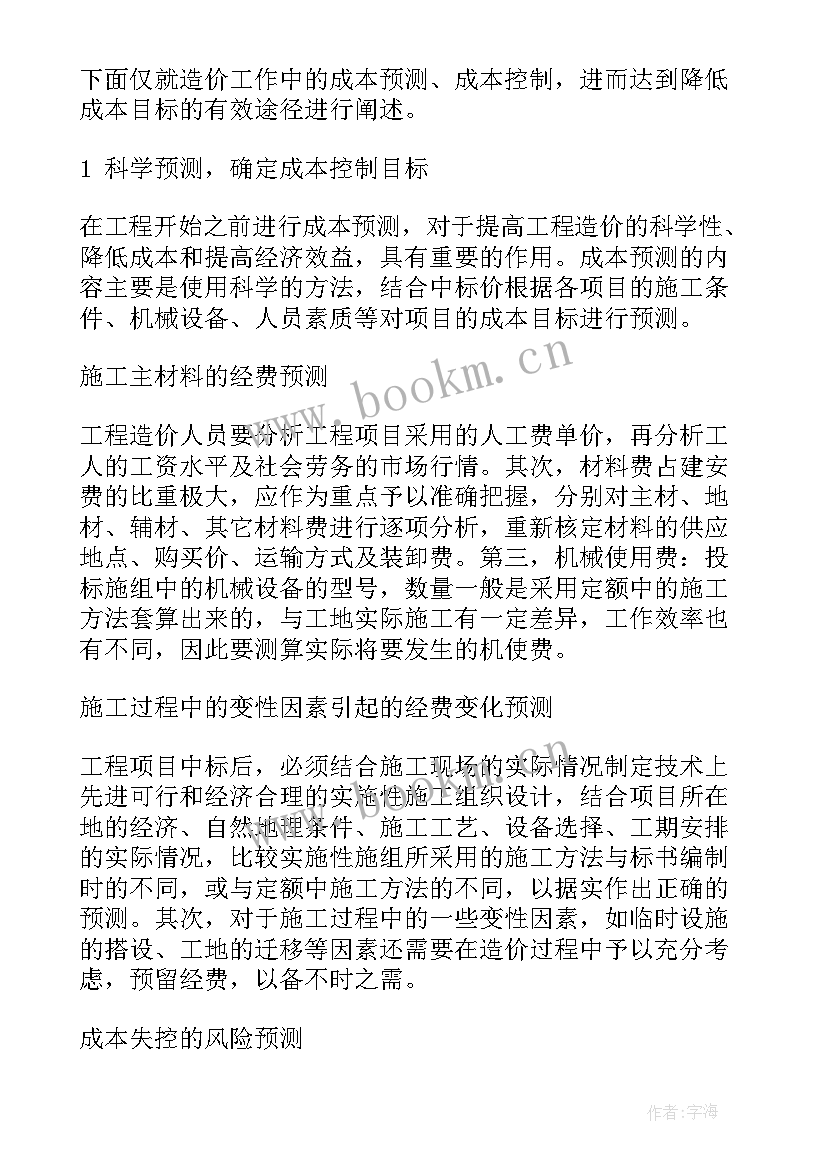 下面仅就造价工作中的成本预测、成本控制，进而达到降低成本目标的有效途径进行阐述。

1 科学预测，确定成本控制目标

在工程开始之前进行成本预测，对于提高工程造价的科学性、降低成本和提高经济效益，具有重要的作用。成本预测的内容主要是使用科学的方法，结合中标价根据各项目的施工条件、机械设备、人员素质等对项目的成本目标进行预测。

施工主材料的经费预测

工程造价人员要分析工程项目采用的人工费单价，再分析工人的工资水平及社会劳务的市场行情。其次，材料费占建安费的比重极大，应作为重点予以准确把握，分别对主材、地材、辅材、其它材料费进行逐项分析，重新核定材料的供应地点、购买价、运输方式及装卸费。第三，机械使用费：投标施组中的机械设备的型号，数量一般是采用定额中的施工方法套算出来的，与工地实际施工有一定差异，工作效率也有不同，因此要测算实际将要发生的机使费。

施工过程中的变性因素引起的经费变化预测

工程项目中标后，必须结合施工现场的实际情况制定技术上先进可行和经济合理的实施性施工组织设计，结合项目所在地的经济、自然地理条件、施工工艺、设备选择、工期安排的实际情况，比较实施性施组所采用的施工方法与标书编制时的不同，或与定额中施工方法的不同，以据实作出正确的预测。其次，对于施工过程中的一些变性因素，如临时设施的搭设、工地的迁移等因素还需要在造价过程中予以充分考虑，预留经费，以备不时之需。

成本失控的风险预测

www.bookm.cn

作者：宇海